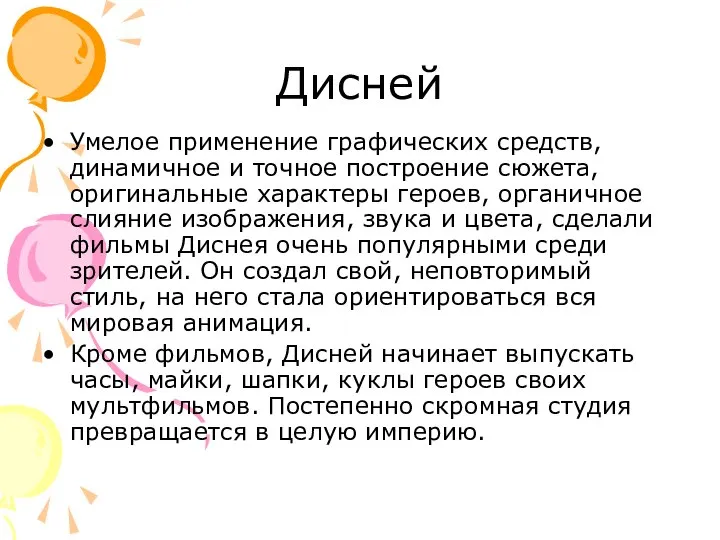 Дисней

• Умелое применение графических средств, динамичное и точное построение сюжета, оригинальные характеры героев, органичное слияние изображения, звука и цвета, сделали фильмы Диснея очень популярными среди зрителей. Он создал свой, неповторимый стиль, на него стала ориентироваться вся мировая анимация.

• Кроме фильмов, Дисней начинает выпускать часы, майки, шапки, куклы героев своих мультфильмов. Постепенно скромная студия превращается в целую империю.